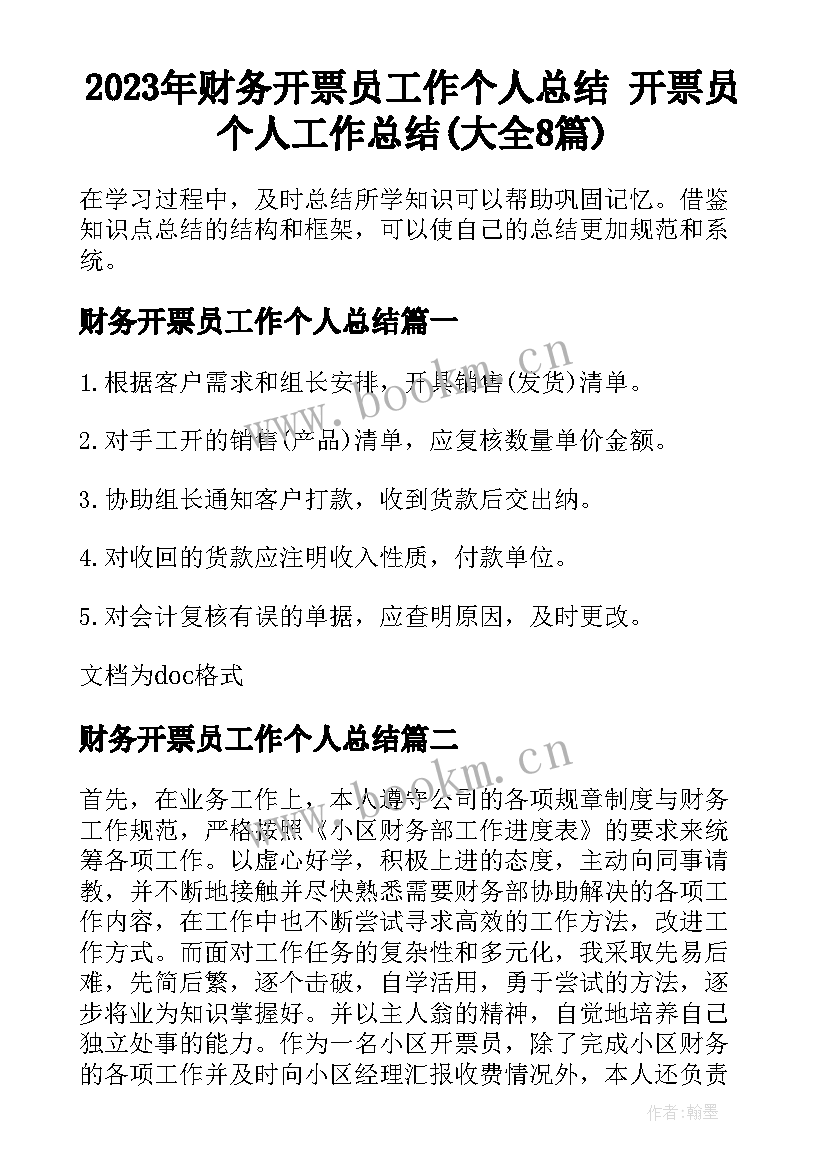 2023年财务开票员工作个人总结 开票员个人工作总结(大全8篇)

在学习过程中，及时总结所学知识可以帮助巩固记忆。借鉴知识点总结的结构和框架，可以使自己的总结更加规范和系统。

财务开票员工作个人总结篇一

1.根据客户需求和组长安排，开具销售(发货)清单。

2.对手工开的销售(产品)清单，应复核数量单价金额。

3.协助组长通知客户打款，收到货款后交出纳。

4.对收回的货款应注明收入性质，付款单位。

5.对会计复核有误的单据，应查明原因，及时更改。

文档为doc格式

财务开票员工作个人总结篇二

首先，在业务工作上，本人遵守公司的各项规章制度与财务工作规范，严格按照《小区财务部工作进度表》的要求来统筹各项工作。以虚心好学，积极上进的态度，主动向同事请教，并不断地接触并尽快熟悉需要财务部协助解决的各项工作内容，在工作中也不断尝试寻求高效的工作方法，改进工作方式。而面对工作任务的复杂性和多元化，我采取先易后难，先简后繁，逐个击破，自学活用，勇于尝试的方法，逐步将业为知识掌握好。并以主人翁的精神，自觉地培养自己独立处事的能力。作为一名小区开票员，除了完成小区财务的各项工作并及时向小区经理汇报收费情况外，本人还负责

www.bookm.cn

www.bookm.cn

作者:翰墨